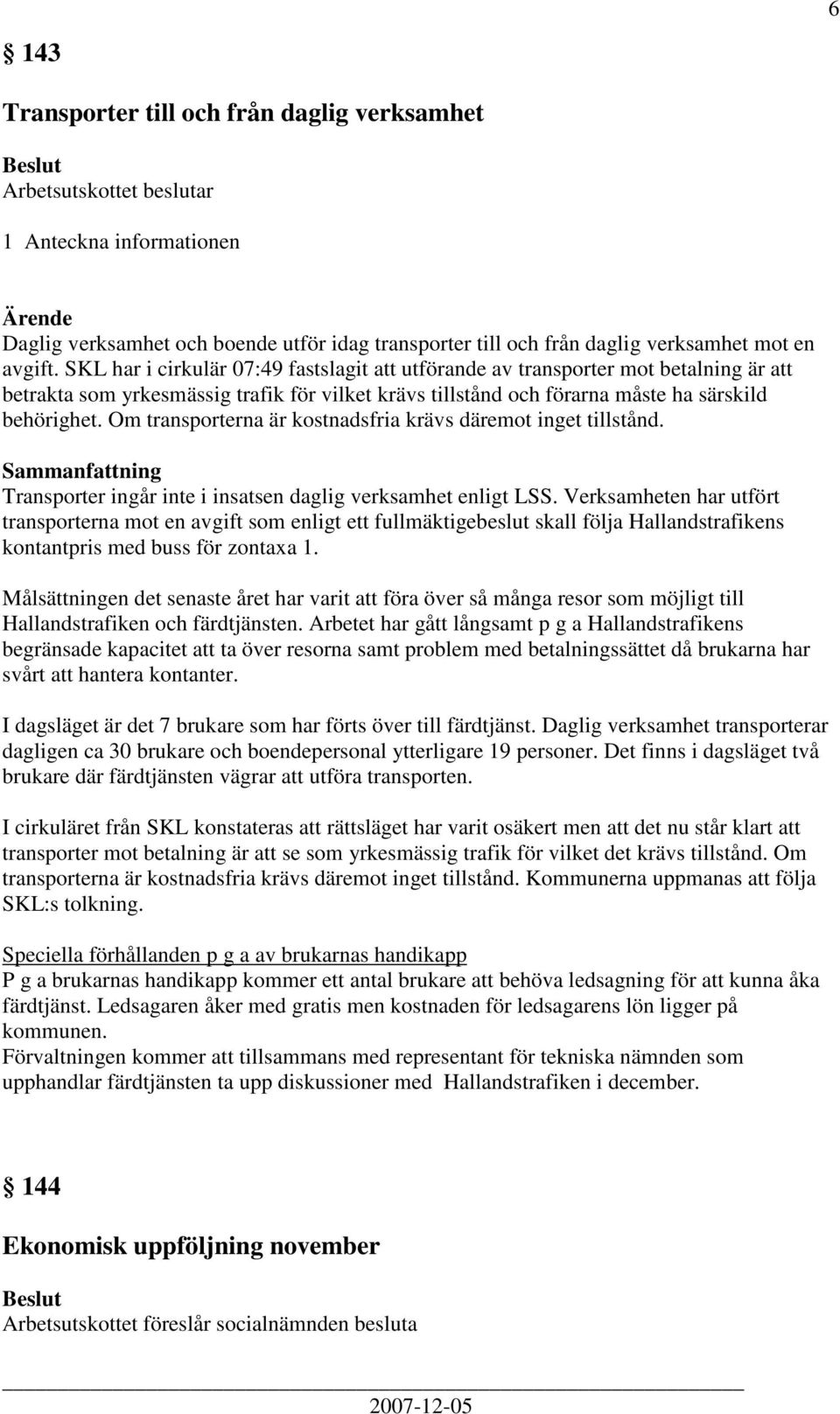 6

§ 143

Transporter till och från daglig verksamhet

Beslut
Arbetsutskottet beslutar

1 Anteckna informationen

Ärende
Daglig verksamhet och boende utför idag transporter till och från daglig verksamhet mot en avgift. SKL har i cirkulär 07:49 fastslagit att utförande av transporter mot betalning är att betrakta som yrkesmässig trafik för vilket krävs tillstånd och förarna måste ha särskild behörighet. Om transporterna är kostnadsfria krävs däremot inget tillstånd.

Sammanfattning
Transporter ingår inte i insatsen daglig verksamhet enligt LSS. Verksamheten har utfört transporterna mot en avgift som enligt ett fullmäktigebeslut skall följa Hallandstrafikens kontantpris med buss för zontaxa 1.

Målsättningen det senaste året har varit att föra över så många resor som möjligt till Hallandstrafiken och färdtjänsten. Arbetet har gått långsamt p g a Hallandstrafikens begränsade kapacitet att ta över resorna samt problem med betalningssättet då brukarna har svårt att hantera kontanter.

I dagsläget är det 7 brukare som har förts över till färdtjänst. Daglig verksamhet transporterar dagligen ca 30 brukare och boendepersonal ytterligare 19 personer. Det finns i dagsläget två brukare där färdtjänsten vägrar att utföra transporten.

I cirkuläret från SKL konstateras att rättsläget har varit osäkert men att det nu står klart att transporter mot betalning är att se som yrkesmässig trafik för vilket det krävs tillstånd. Om transporterna är kostnadsfria krävs däremot inget tillstånd. Kommunerna uppmanas att följa SKL:s tolkning.

Speciella förhållanden p g a av brukarnas handikapp
P g a brukarnas handikapp kommer ett antal brukare att behöva ledsagning för att kunna åka färdtjänst. Ledsagaren åker med gratis men kostnaden för ledsagarens lön ligger på kommunen.
Förvaltningen kommer att tillsammans med representant för tekniska nämnden som upphandlar färdtjänsten ta upp diskussioner med Hallandstrafiken i december.

§ 144

Ekonomisk uppföljning november

Beslut
Arbetsutskottet föreslår socialnämnden besluta

2007-12-05